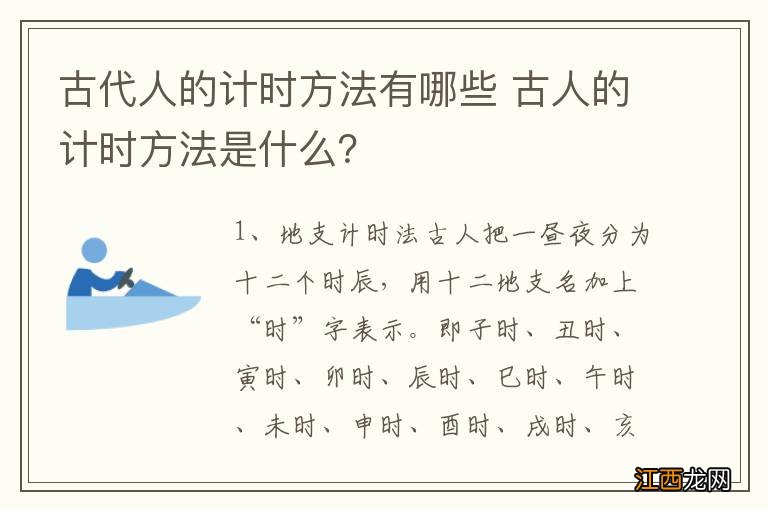 古代人的计时方法有哪些 古人的计时方法是什么？

1、地支计时法古人把一昼夜分为十二个时辰，用十二地支名加上“时”字表示。即子时、丑时、寅时、卯时、辰时、巳时、午时、未时、申时、酉时、戌时、亥

江西龙网